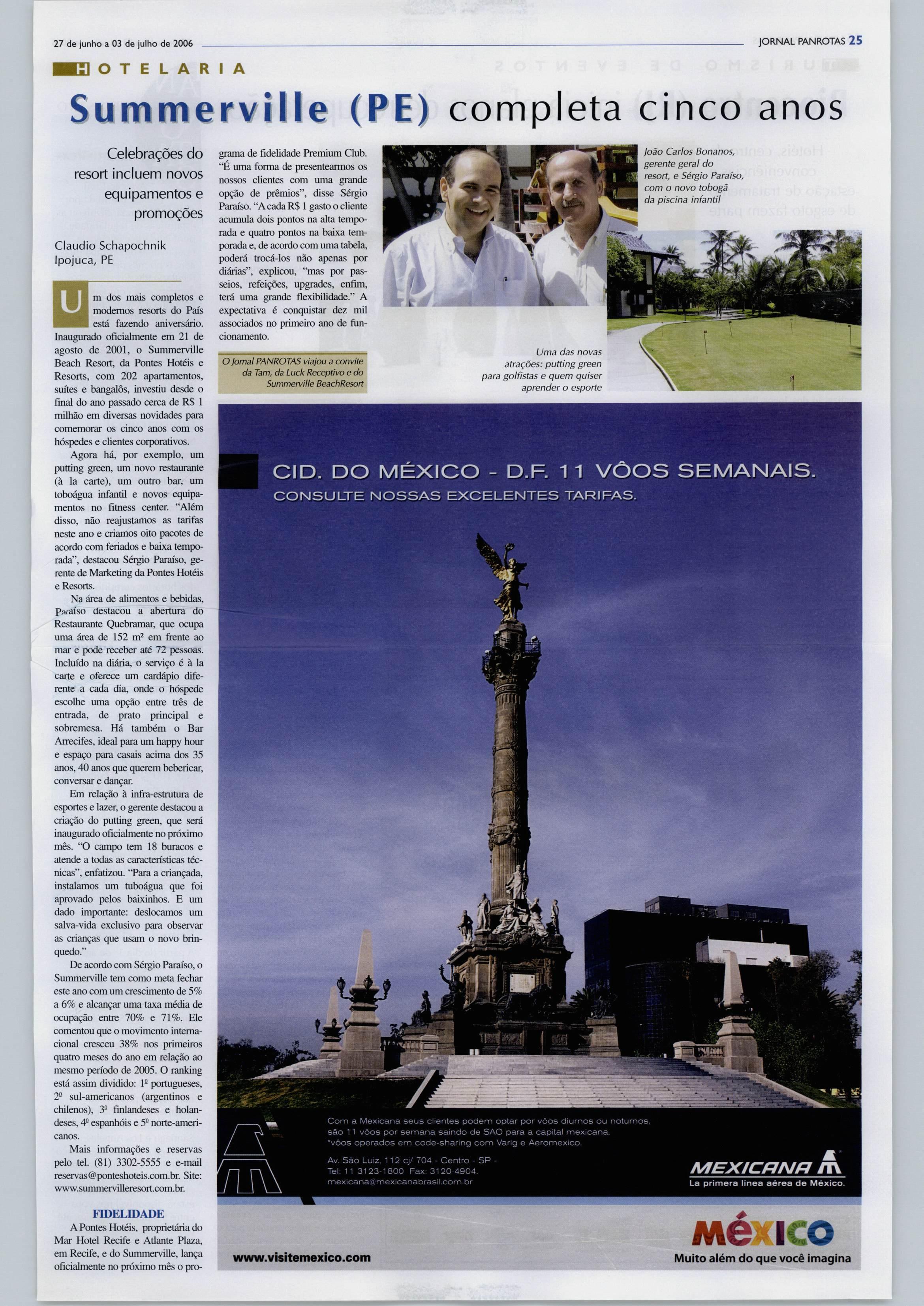 27 de junho a 03 de julho de 2006

JORNAL PANROTAS 25

HOTELARIA

Summerville (PE) completa cinco anos

Celebrações do resort incluem novos equipamentos e promoções

Claudio Schapochnik
Ipojuca, PE

Um dos mais completos e modernos resorts do País está fazendo aniversário. Inaugurado oficialmente em 21 de agosto de 2001, o Summerville Beach Resort, da Pontes Hotéis e Resorts, com 202 apartamentos, suítes e bangalôs, investiu desde o final do ano passado cerca de R$ 1 milhão em diversas novidades para comemorar os cinco anos com os hóspedes e clientes corporativos.

Agora há, por exemplo, um putting green, um novo restaurante (à la carte), um outro bar, um toboágua infantil e novos equipamentos no fitness center. "Além disso, não reajustamos as tarifas neste ano e criamos oito pacotes de acordo com feriados e baixa temporada", destacou Sérgio Paraíso, gerente de Marketing da Pontes Hotéis e Resorts.

Na área de alimentos e bebidas, Paraíso destacou a abertura do Restaurante Quebramar, que ocupa uma área de 152 m² em frente ao mar e pode receber até 72 pessoas. Incluído na diária, o serviço é à la carte e oferece um cardápio diferente a cada dia, onde o hóspede escolhe uma opção entre três de entrada, de prato principal e sobremesa. Há também o Bar Arrecifes, ideal para um happy hour e espaço para casais acima dos 35 anos, 40 anos que querem bebericar, conversar e dançar.

Em relação à infra-estrutura de esportes e lazer, o gerente destacou a criação do putting green, que será inaugurado oficialmente no próximo mês. "O campo tem 18 buracos e atende a todas as características técnicas", enfatizou. "Para a criançada, instalamos um tuboágua que foi aprovado pelos baixinhos. E um dado importante: deslocamos um salva-vida exclusivo para observar as crianças que usam o novo brinquedo."

De acordo com Sérgio Paraíso, o Summerville tem como meta fechar este ano com um crescimento de 5% a 6% e alcançar uma taxa média de ocupação entre 70% e 71%. Ele comentou que o movimento internacional cresceu 38% nos primeiros quatro meses do ano em relação ao mesmo período de 2005. O ranking está assim dividido: 1º portugueses, 2º sul-americanos (argentinos e chilenos), 3º finlandeses e holandeses, 4º espanhóis e 5º norte-americanos.

Mais informações e reservas pelo tel. (81) 3302-5555 e e-mail reservas@ponteshoteis.com.br. Site: www.summervilleresort.com.br.

FIDELIDADE

A Pontes Hotéis, proprietária do Mar Hotel Recife e Atlante Plaza, em Recife, e do Summerville, lança oficialmente no próximo mês o programa de fidelidade Premium Club. "É uma forma de presentearmos os nossos clientes com uma grande opção de prêmios", disse Sérgio Paraíso. "A cada R$ 1 gasto o cliente acumula dois pontos na alta temporada e quatro pontos na baixa temporada e, de acordo com uma tabela, poderá trocá-los não apenas por diárias", explicou, "mas por passeios, refeições, upgrades, enfim, terá uma grande flexibilidade." A expectativa é conquistar dez mil associados no primeiro ano de funcionamento.

O Jornal PANROTAS viajou a convite da Tam, da Luck Receptivo e do Summerville BeachResort

João Carlos Bonanos, gerente geral do resort, e Sérgio Paraíso, com o novo tobogã da piscina infantil

Uma das novas atrações: putting green para golfistas e quem quiser aprender o esporte

CID. DO MÉXICO - D.F. 11 VÔOS SEMANAIS.
CONSULTE NOSSAS EXCELENTES TARIFAS.

Com a Mexicana seus clientes podem optar por vôos diurnos ou noturnos, são 11 vôos por semana saindo de SAO para a capital mexicana.
*vôos operados em code-sharing com Varig e Aeromexico.

Av. São Luiz, 112 cj/ 704 - Centro - SP -
Tel: 11 3123-1800 Fax: 3120-4904.
mexicana@mexicanabrasil.com.br

MEXICANA
La primera línea aérea de México.

www.visitemexico.com

MÉXICO
Muito além do que você imagina